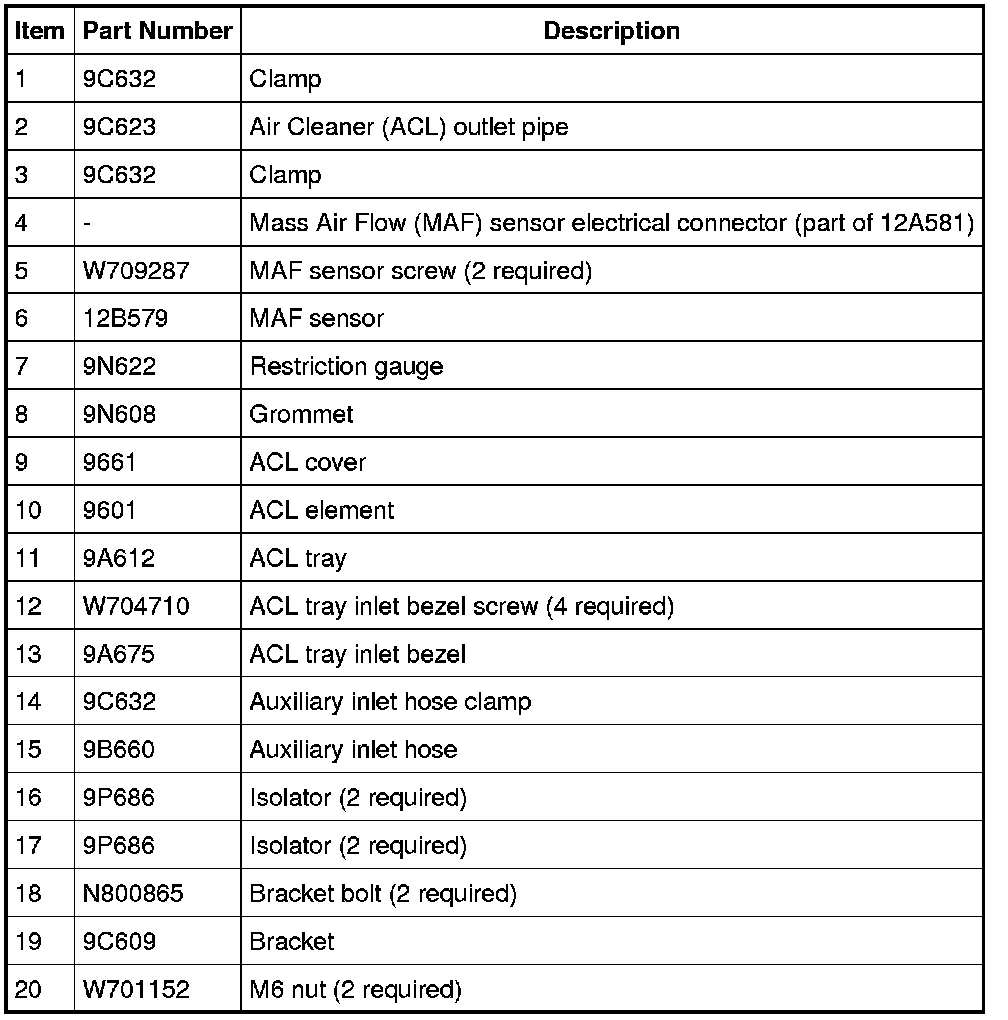 | Item | Part Number | Description |
|---|---|---|
| 1 | 9C632 | Clamp |
| 2 | 9C623 | Air Cleaner (ACL) outlet pipe |
| 3 | 9C632 | Clamp |
| 4 | - | Mass Air Flow (MAF) sensor electrical connector (part of 12A581) |
| 5 | W709287 | MAF sensor screw (2 required) |
| 6 | 12B579 | MAF sensor |
| 7 | 9N622 | Restriction gauge |
| 8 | 9N608 | Grommet |
| 9 | 9661 | ACL cover |
| 10 | 9601 | ACL element |
| 11 | 9A612 | ACL tray |
| 12 | W704710 | ACL tray inlet bezel screw (4 required) |
| 13 | 9A675 | ACL tray inlet bezel |
| 14 | 9C632 | Auxiliary inlet hose clamp |
| 15 | 9B660 | Auxiliary inlet hose |
| 16 | 9P686 | Isolator (2 required) |
| 17 | 9P686 | Isolator (2 required) |
| 18 | N800865 | Bracket bolt (2 required) |
| 19 | 9C609 | Bracket |
| 20 | W701152 | M6 nut (2 required) |